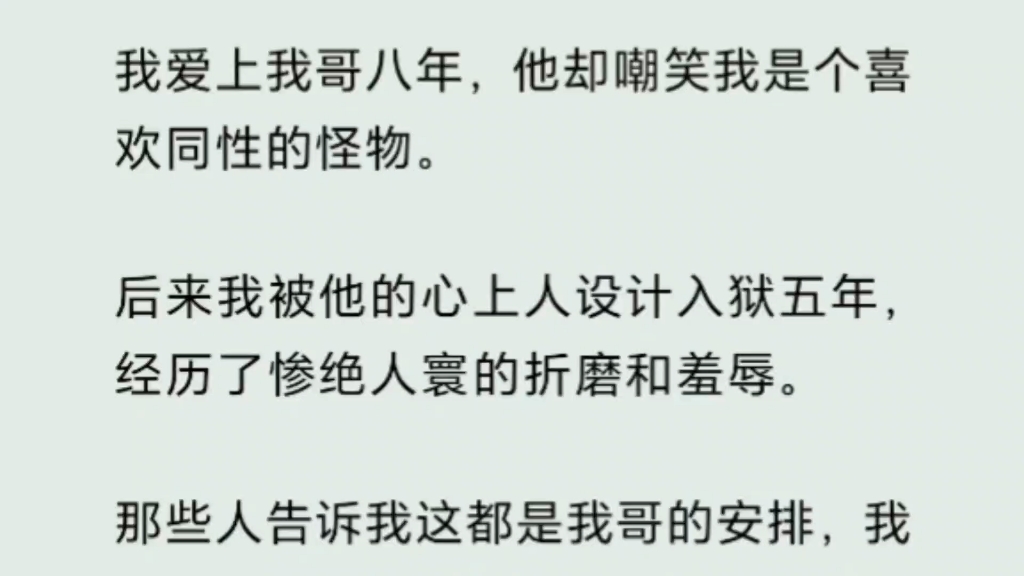 我爱上我哥八年，他却嘲笑我是个喜欢同性的怪物。

后来我被他的心上人设计入狱五年，经历了惨绝人寰的折磨和羞辱。

那些人告诉我这都是我哥的安排，我